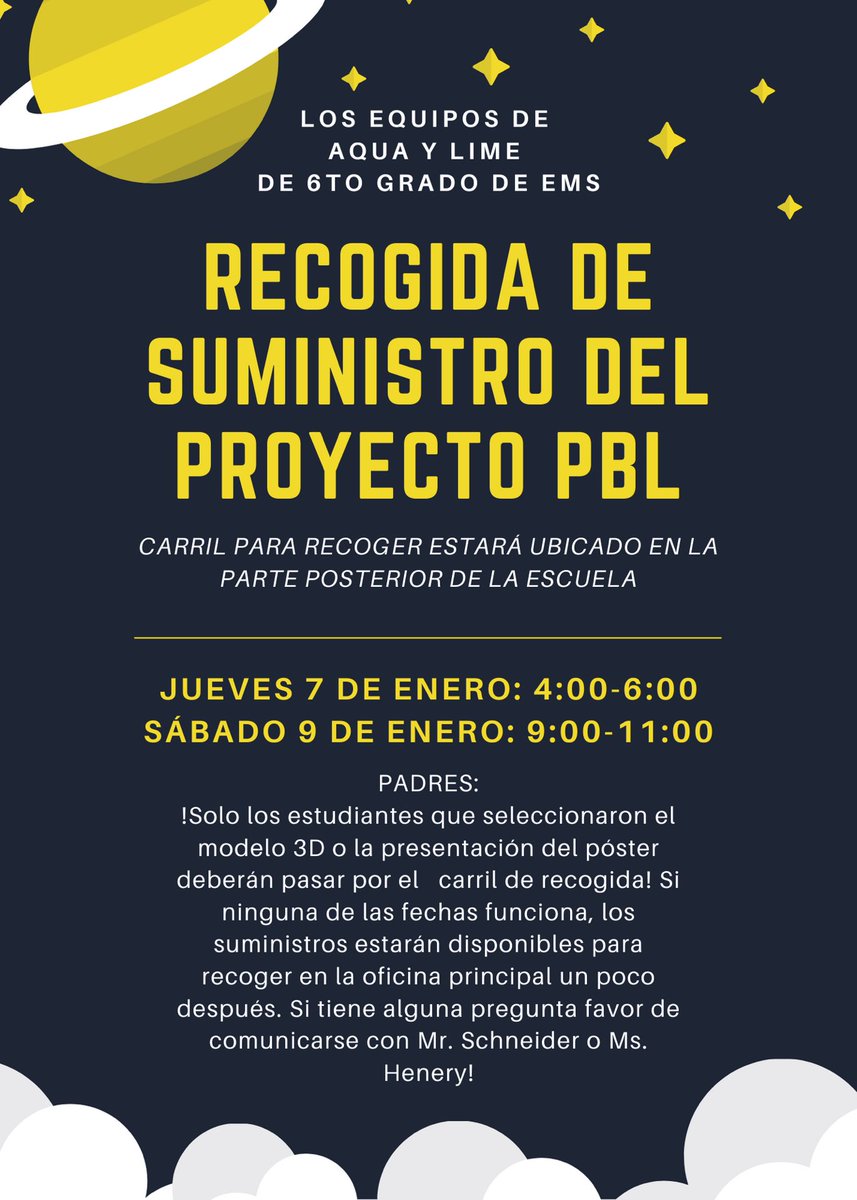 LOS EQUIPOS DE
AQUA Y LIME
DE 6TO GRADO DE EMS

RECOGIDA DE SUMINISTRO DEL PROYECTO PBL

CARRIL PARA RECOGER ESTARÁ UBICADO EN LA PARTE POSTERIOR DE LA ESCUELA

JUEVES 7 DE ENERO: 4:00-6:00
SÁBADO 9 DE ENERO: 9:00-11:00

PADRES:
!Solo los estudiantes que seleccionaron el modelo 3D o la presentación del póster deberán pasar por el carril de recogida! Si ninguna de las fechas funciona, los suministros estarán disponibles para recoger en la oficina principal un poco después. Si tiene alguna pregunta favor de comunicarse con Mr. Schneider o Ms. Henery!